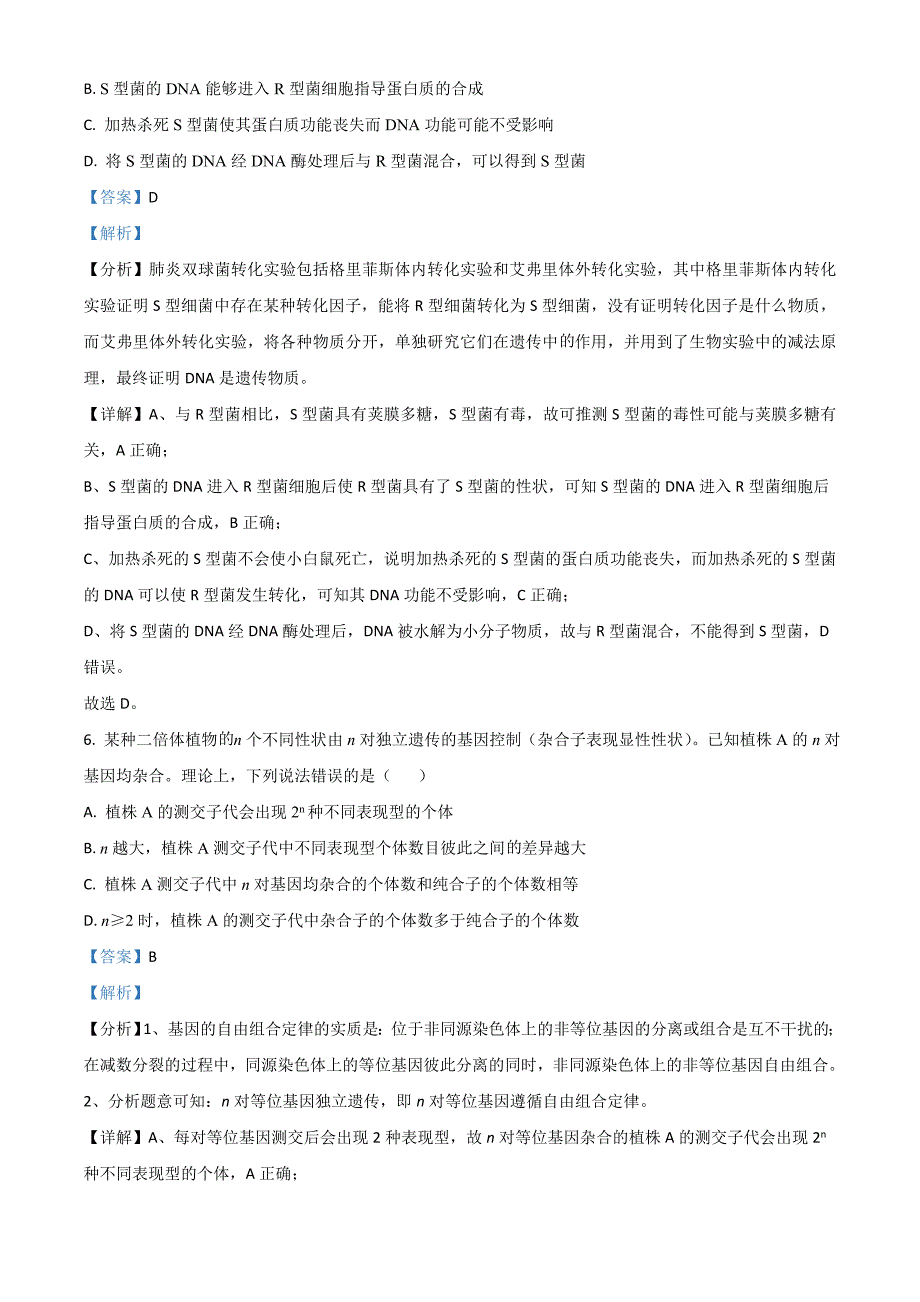 B. S 型菌的 DNA 能够进入 R 型菌细胞指导蛋白质的合成

C. 加热杀死 S 型菌使其蛋白质功能丧失而 DNA 功能可能不受影响

D. 将 S 型菌的 DNA 经 DNA 酶处理后与 R 型菌混合，可以得到 S 型菌

【答案】D

【解析】

【分析】肺炎双球菌转化实验包括格里菲斯体内转化实验和艾弗里体外转化实验，其中格里菲斯体内转化实验证明 S 型细菌中存在某种转化因子，能将 R 型细菌转化为 S 型细菌，没有证明转化因子是什么物质，而艾弗里体外转化实验，将各种物质分开，单独研究它们在遗传中的作用，并用到了生物实验中的减法原理，最终证明 DNA 是遗传物质。

【详解】A、与 R 型菌相比，S 型菌具有荚膜多糖，S 型菌有毒，故可推测 S 型菌的毒性可能与荚膜多糖有关，A 正确；

B、S 型菌的 DNA 进入 R 型菌细胞后使 R 型菌具有了 S 型菌的性状，可知 S 型菌的 DNA 进入 R 型菌细胞后指导蛋白质的合成，B 正确；

C、加热杀死的 S 型菌不会使小白鼠死亡，说明加热杀死的 S 型菌的蛋白质功能丧失，而加热杀死的 S 型菌的 DNA 可以使 R 型菌发生转化，可知其 DNA 功能不受影响，C 正确；

D、将 S 型菌的 DNA 经 DNA 酶处理后，DNA 被水解为小分子物质，故与 R 型菌混合，不能得到 S 型菌，D 错误。

故选 D。

6. 某种二倍体植物的$n$ 个不同性状由 $n$ 对独立遗传的基因控制（杂合子表现显性性状）。已知植株 A 的 $n$ 对基因均杂合。理论上，下列说法错误的是（　　）

A. 植株 A 的测交子代会出现 $2^n$ 种不同表现型的个体

B. $n$ 越大，植株 A 测交子代中不同表现型个体数目彼此之间的差异越大

C. 植株 A 测交子代中 $n$ 对基因均杂合的个体数和纯合子的个体数相等

D. $n≥2$ 时，植株 A 的测交子代中杂合子的个体数多于纯合子的个体数

【答案】B

【解析】

【分析】1、基因的自由组合定律的实质是：位于非同源染色体上的非等位基因的分离或组合是互不干扰的；在减数分裂的过程中，同源染色体上的等位基因彼此分离的同时，非同源染色体上的非等位基因自由组合。

2、分析题意可知：$n$ 对等位基因独立遗传，即 $n$ 对等位基因遵循自由组合定律。

【详解】A、每对等位基因测交后会出现 2 种表现型，故 $n$ 对等位基因杂合的植株 A 的测交子代会出现 $2^n$ 种不同表现型的个体，A 正确；